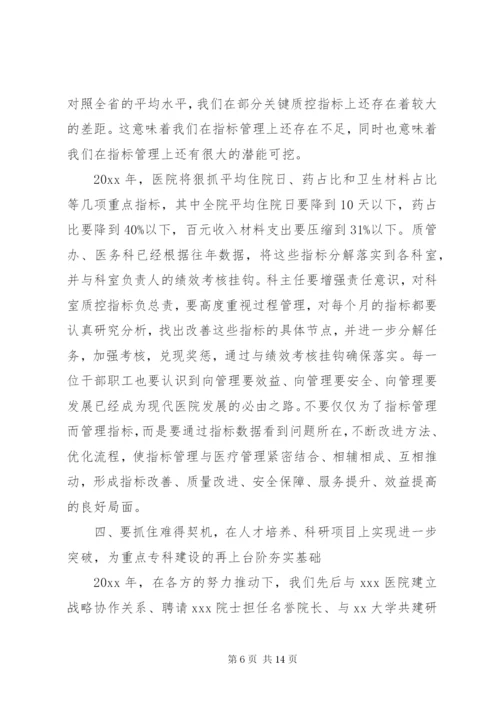 对照全省的平均水平，我们在部分关键质控指标上还存在着较大的差距。这意味着我们在指标管理上还存在不足，同时也意味着我们在指标管理上还有很大的潜能可挖。

20xx 年，医院将狠抓平均住院日、药占比和卫生材料占比等几项重点指标，其中全院平均住院日要降到 10 天以下，药占比要降到 40%以下，百元收入材料支出要压缩到 31%以下。质管办、医务科已经根据往年数据，将这些指标分解落实到各科室，并与科室负责人的绩效考核挂钩。科主任要增强责任意识，对科室质控指标负总责，要高度重视过程管理，对每个月的指标都要认真研究分析，找出改善这些指标的具体节点，并进一步分解任务，加强考核，兑现奖惩，通过与绩效考核挂钩确保落实。每一位干部职工也要认识到向管理要效益、向管理要安全、向管理要发展已经成为现代医院发展的必由之路。不要仅仅为了指标管理而管理指标，而是要通过指标数据看到问题所在，不断改进方法、优化流程，使指标管理与医疗管理紧密结合、相辅相成、互相推动，形成指标改善、质量改进、安全保障、服务提升、效益提高的良好局面。

四、要抓住难得契机，在人才培养、科研项目上实现进一步突破，为重点专科建设的再上台阶夯实基础

20xx 年，在各方的努力推动下，我们先后与 xxx 医院建立战略协作关系、聘请 xxx 院士担任名誉院长、与 xx 大学共建研

第 6 页 共 14 页